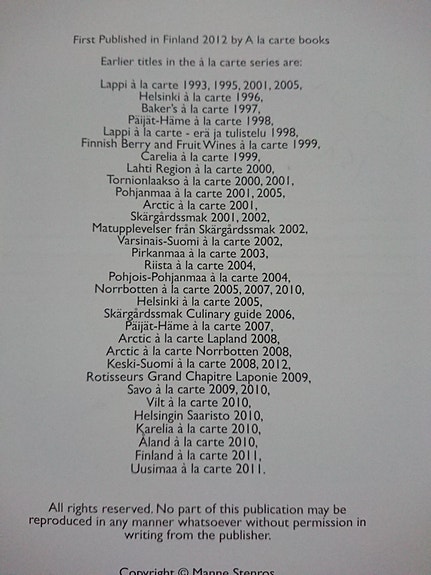 First Published in Finland 2012 by A la carte books

Earlier titles in the à la carte series are:

Lappi à la carte 1993, 1995, 2001, 2005,
Helsinki à la carte 1996,
Baker's à la carte 1997,
Päijät-Häme à la carte 1998,
Lappi à la carte - erä ja tulistelu 1998,
Finnish Berry and Fruit Wines à la carte 1999,
Carelia à la carte 1999,
Lahti Region à la carte 2000,
Tornionlaakso à la carte 2000, 2001,
Pohjanmaa à la carte 2001, 2005,
Arctic à la carte 2001,
Skärgårdssmak 2001, 2002,
Matupplevelser från Skärgårdssmak 2002,
Varsinais-Suomi à la carte 2002,
Pirkanmaa à la carte 2003,
Riista à la carte 2004,
Pohjois-Pohjanmaa à la carte 2004,
Norrbotten à la carte 2005, 2007, 2010,
Helsinki à la carte 2005,
Skärgårdssmak Culinary guide 2006,
Päijät-Häme à la carte 2007,
Arctic à la carte Lapland 2008,
Arctic à la carte Norrbotten 2008,
Keski-Suomi à la carte 2008, 2012,
Rotisseurs Grand Chapitre Laponie 2009,
Savo à la carte 2009, 2010,
Vilt à la carte 2010,
Helsingin Saaristo 2010,
Karelia à la carte 2010,
Åland à la carte 2010,
Finland à la carte 2011,
Uusimaa à la carte 2011.

All rights reserved. No part of this publication may be reproduced in any manner whatsoever without permission in writing from the publisher.

Copyright © Manne Stenros